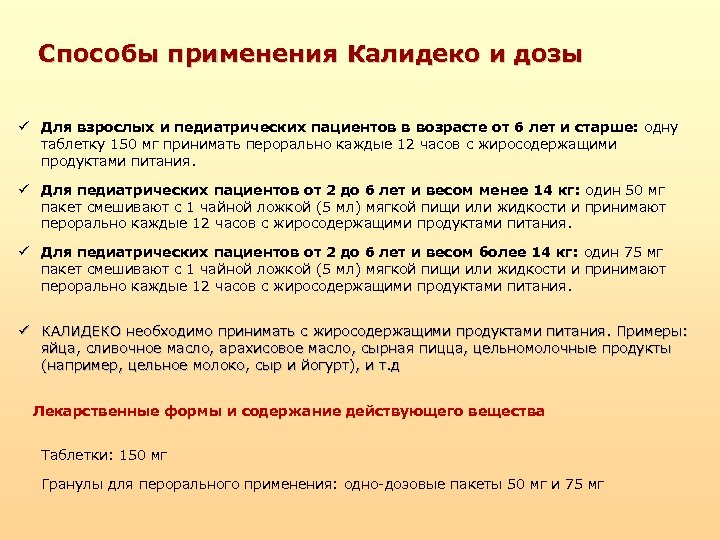 Способы применения Калидеко и дозы

✓ Для взрослых и педиатрических пациентов в возрасте от 6 лет и старше: одну таблетку 150 мг принимать перорально каждые 12 часов с жиросодержащими продуктами питания.

✓ Для педиатрических пациентов от 2 до 6 лет и весом менее 14 кг: один 50 мг пакет смешивают с 1 чайной ложкой (5 мл) мягкой пищи или жидкости и принимают перорально каждые 12 часов с жиросодержащими продуктами питания.

✓ Для педиатрических пациентов от 2 до 6 лет и весом более 14 кг: один 75 мг пакет смешивают с 1 чайной ложкой (5 мл) мягкой пищи или жидкости и принимают перорально каждые 12 часов с жиросодержащими продуктами питания.

✓ КАЛИДЕКО необходимо принимать с жиросодержащими продуктами питания. Примеры: яйца, сливочное масло, арахисовое масло, сырная пицца, цельномолочные продукты (например, цельное молоко, сыр и йогурт), и т.д

Лекарственные формы и содержание действующего вещества

Таблетки: 150 мг

Гранулы для перорального применения: одно-дозовые пакеты 50 мг и 75 мг